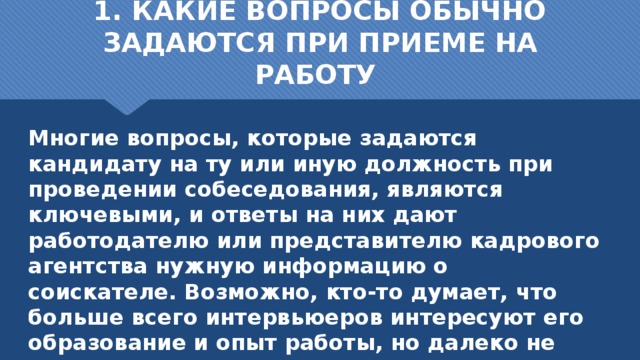 1. КАКИЕ ВОПРОСЫ ОБЫЧНО ЗАДАЮТСЯ ПРИ ПРИЕМЕ НА РАБОТУ

Многие вопросы, которые задаются кандидату на ту или иную должность при проведении собеседования, являются ключевыми, и ответы на них дают работодателю или представителю кадрового агентства нужную информацию о соискателе. Возможно, кто-то думает, что больше всего интервьюеров интересуют его образование и опыт работы, но далеко не